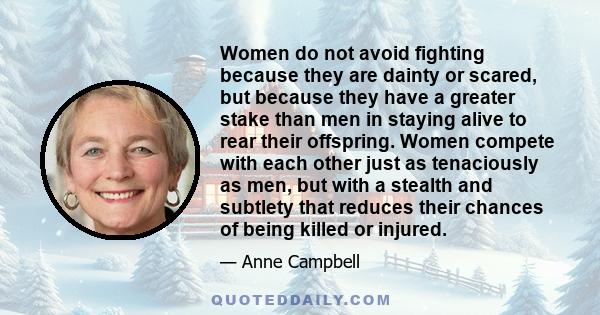 Women do not avoid fighting because they are dainty or scared, but because they have a greater stake than men in staying alive to rear their offspring. Women compete with each other just as tenaciously as men, but with a stealth and subtlety that reduces their chances of being killed or injured.

— Anne Campbell

QUOTEDDAILY.COM